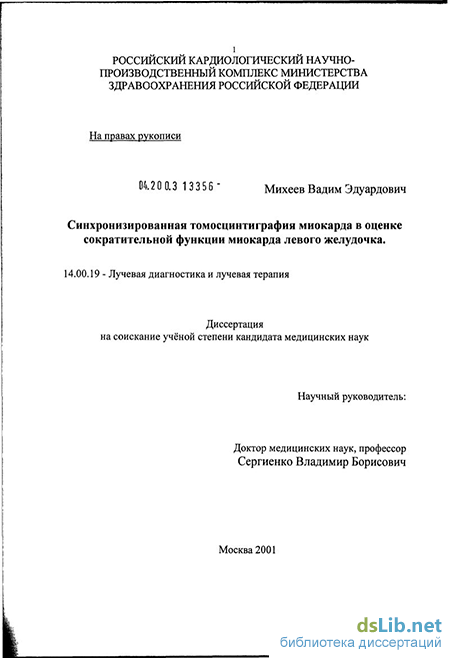 1

РОССИЙСКИЙ КАРДИОЛОГИЧЕСКИЙ НАУЧНО-ПРОИЗВОДСТВЕННЫЙ КОМПЛЕКС МИНИСТЕРСТВА ЗДРАВООХРАНЕНИЯ РОССИЙСКОЙ ФЕДЕРАЦИИ

На правах рукописи

04.200.3 13356 -

Михеев Вадим Эдуардович

Синхронизированная томосцинтиграфия миокарда в оценке сократительной функции миокарда левого желудочка.

14.00.19 - Лучевая диагностика и лучевая терапия

Диссертация
на соискание учёной степени кандидата медицинских наук

Научный руководитель:

Доктор медицинских наук, профессор
Сергиенко Владимир Борисович

Москва 2001

dsLib.net
библиотека диссертаций